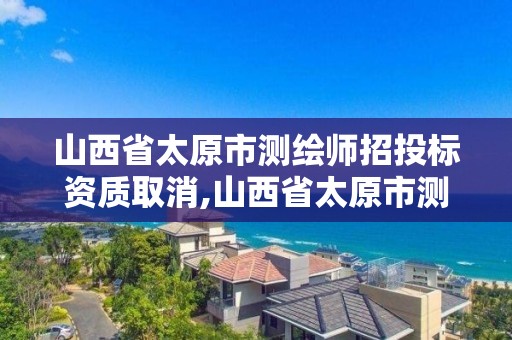 山西省太原市测绘师招投标资质取消,山西省太原市测